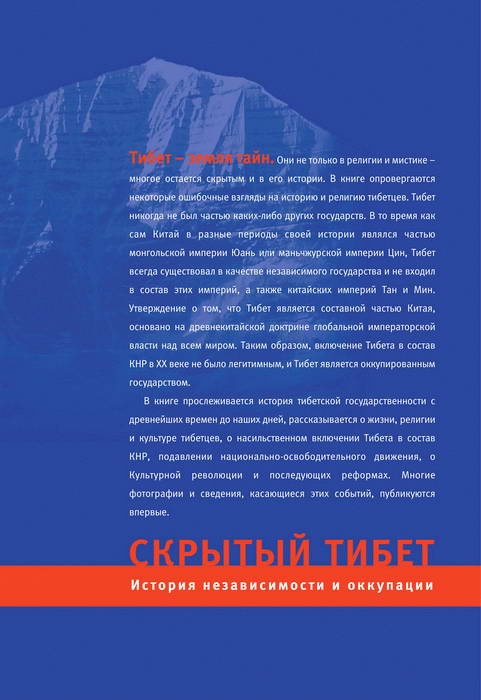 Тибет – земля тайн. Они не только в религии и мистике – многое остается скрытым и в его истории. В книге опровергаются некоторые ошибочные взгляды на историю и религию тибетцев. Тибет никогда не был частью каких-либо других государств. В то время как сам Китай в разные периоды своей истории являлся частью монгольской империи Юань или маньчжурской империи Цин, Тибет всегда существовал в качестве независимого государства и не входил в состав этих империй, а также китайских империй Тан и Мин. Утверждение о том, что Тибет является составной частью Китая, основано на древнекитайской доктрине глобальной императорской власти над всем миром. Таким образом, включение Тибета в состав КНР в XX веке не было легитимным, и Тибет является оккупированным государством.

В книге прослеживается история тибетской государственности с древнейших времен до наших дней, рассказывается о жизни, религии и культуре тибетцев, о насильственном включении Тибета в состав КНР, подавлении национально-освободительного движения, о Культурной революции и последующих реформах. Многие фотографии и сведения, касающиеся этих событий, публикуются впервые.

СКРЫТЫЙ ТИБЕТ

История независимости и оккупации